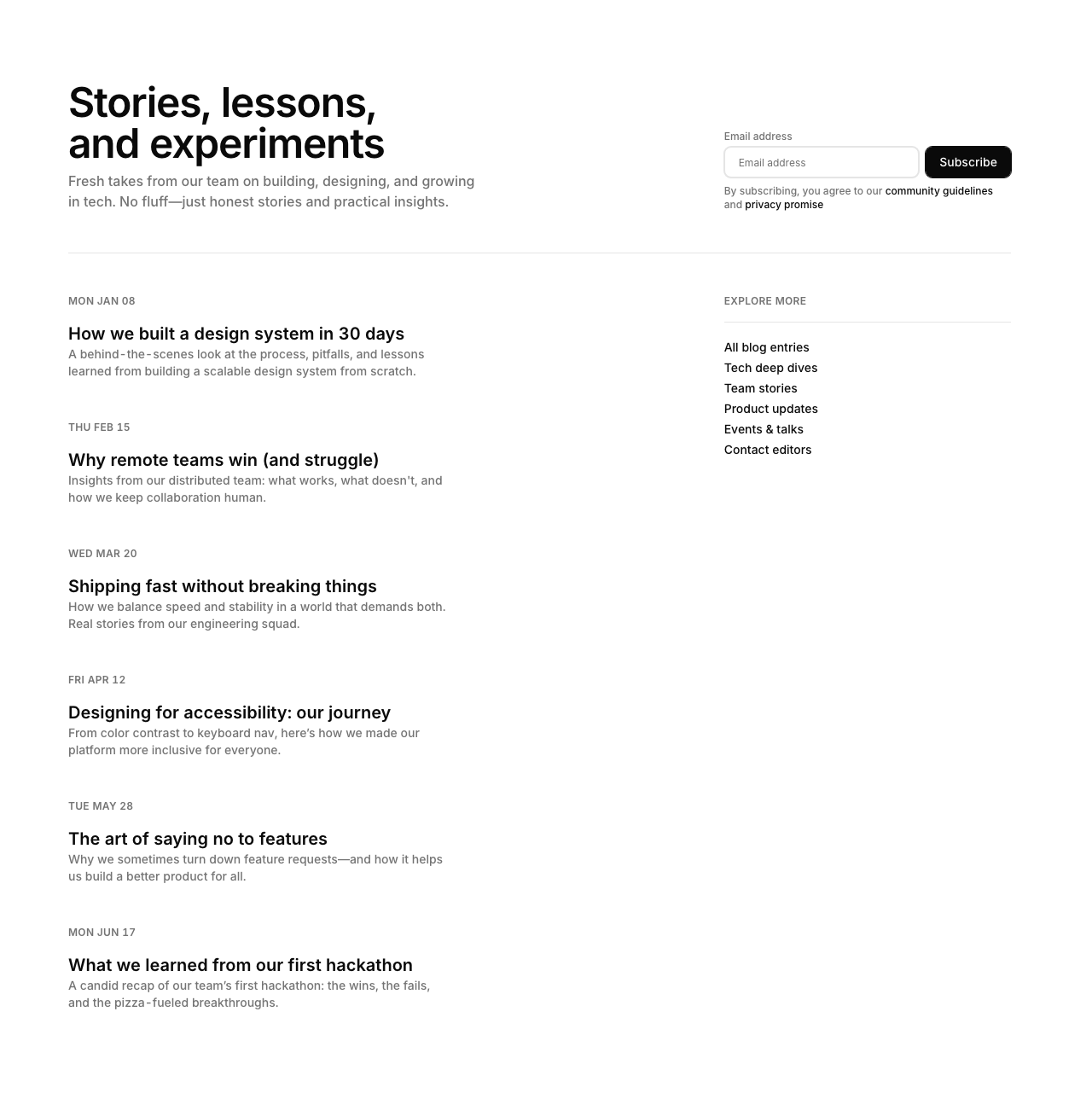 Stories, lessons, and experiments

Fresh takes from our team on building, designing, and growing in tech. No fluff—just honest stories and practical insights.

Email address

Email address

Subscribe

By subscribing, you agree to our community guidelines and privacy promise

MON JAN 08

How we built a design system in 30 days

A behind-the-scenes look at the process, pitfalls, and lessons learned from building a scalable design system from scratch.

THU FEB 15

Why remote teams win (and struggle)

Insights from our distributed team: what works, what doesn't, and how we keep collaboration human.

WED MAR 20

Shipping fast without breaking things

How we balance speed and stability in a world that demands both. Real stories from our engineering squad.

FRI APR 12

Designing for accessibility: our journey

From color contrast to keyboard nav, here's how we made our platform more inclusive for everyone.

TUE MAY 28

The art of saying no to features

Why we sometimes turn down feature requests—and how it helps us build a better product for all.

MON JUN 17

What we learned from our first hackathon

A candid recap of our team's first hackathon: the wins, the fails, and the pizza-fueled breakthroughs.

EXPLORE MORE

All blog entries
Tech deep dives
Team stories
Product updates
Events & talks
Contact editors